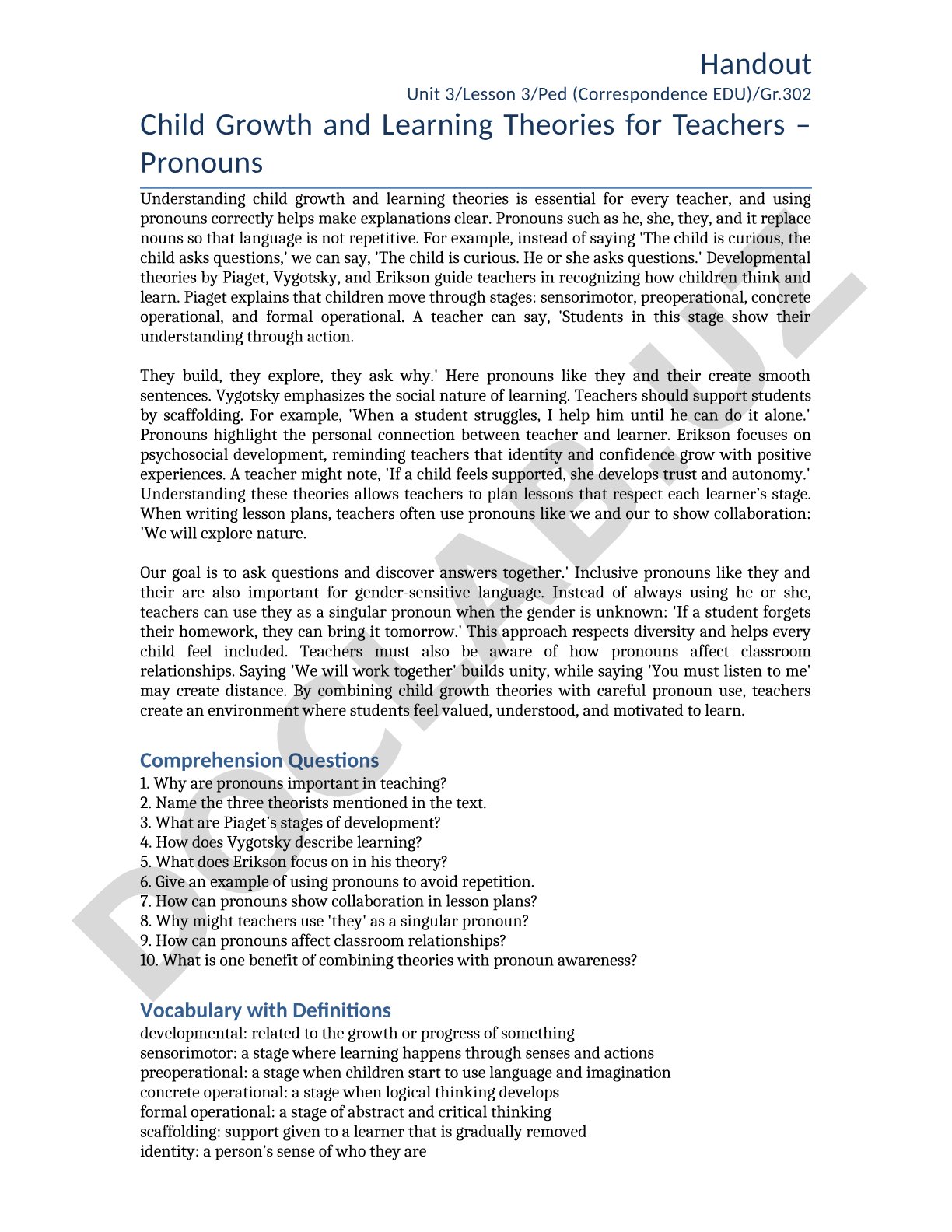 Handout
Unit 3/Lesson 3/Ped (Correspondence EDU)/Gr.302

Child Growth and Learning Theories for Teachers – Pronouns

Understanding child growth and learning theories is essential for every teacher, and using pronouns correctly helps make explanations clear. Pronouns such as he, she, they, and it replace nouns so that language is not repetitive. For example, instead of saying 'The child is curious, the child asks questions,' we can say, 'The child is curious. He or she asks questions.' Developmental theories by Piaget, Vygotsky, and Erikson guide teachers in recognizing how children think and learn. Piaget explains that children move through stages: sensorimotor, preoperational, concrete operational, and formal operational. A teacher can say, 'Students in this stage show their understanding through action.

They build, they explore, they ask why.' Here pronouns like they and their create smooth sentences. Vygotsky emphasizes the social nature of learning. Teachers should support students by scaffolding. For example, 'When a student struggles, I help him until he can do it alone.' Pronouns highlight the personal connection between teacher and learner. Erikson focuses on psychosocial development, reminding teachers that identity and confidence grow with positive experiences. A teacher might note, 'If a child feels supported, she develops trust and autonomy.' Understanding these theories allows teachers to plan lessons that respect each learner's stage. When writing lesson plans, teachers often use pronouns like we and our to show collaboration: 'We will explore nature.

Our goal is to ask questions and discover answers together.' Inclusive pronouns like they and their are also important for gender-sensitive language. Instead of always using he or she, teachers can use they as a singular pronoun when the gender is unknown: 'If a student forgets their homework, they can bring it tomorrow.' This approach respects diversity and helps every child feel included. Teachers must also be aware of how pronouns affect classroom relationships. Saying 'We will work together' builds unity, while saying 'You must listen to me' may create distance. By combining child growth theories with careful pronoun use, teachers create an environment where students feel valued, understood, and motivated to learn.

Comprehension Questions
1. Why are pronouns important in teaching?
2. Name the three theorists mentioned in the text.
3. What are Piaget's stages of development?
4. How does Vygotsky describe learning?
5. What does Erikson focus on in his theory?
6. Give an example of using pronouns to avoid repetition.
7. How can pronouns show collaboration in lesson plans?
8. Why might teachers use 'they' as a singular pronoun?
9. How can pronouns affect classroom relationships?
10. What is one benefit of combining theories with pronoun awareness?

Vocabulary with Definitions
developmental: related to the growth or progress of something
sensorimotor: a stage where learning happens through senses and actions
preoperational: a stage when children start to use language and imagination
concrete operational: a stage when logical thinking develops
formal operational: a stage of abstract and critical thinking
scaffolding: support given to a learner that is gradually removed
identity: a person's sense of who they are

DOCLAB.UZ